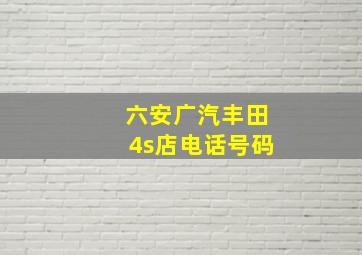 六安广汽丰田
4s店电话号码